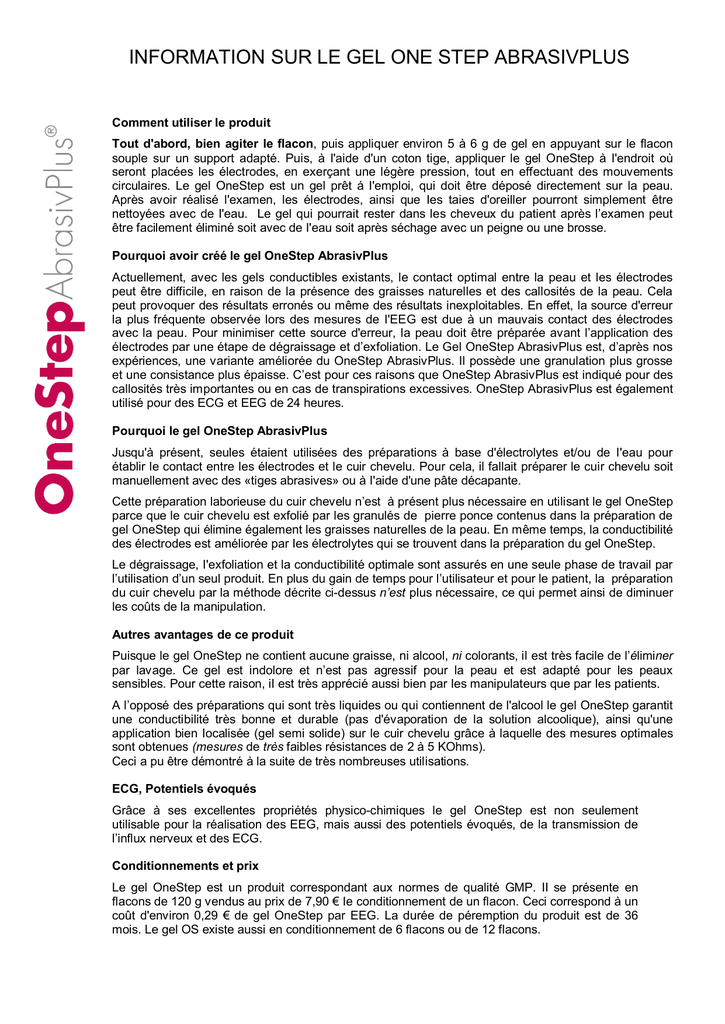 INFORMATION SUR LE GEL ONE STEP ABRASIVPLUS

OneStep AbrasivPlus®

Comment utiliser le produit

Tout d'abord, bien agiter le flacon, puis appliquer environ 5 à 6 g de gel en appuyant sur le flacon souple sur un support adapté. Puis, à l'aide d'un coton tige, appliquer le gel OneStep à l'endroit où seront placées les électrodes, en exerçant une légère pression, tout en effectuant des mouvements circulaires. Le gel OneStep est un gel prêt à l'emploi, qui doit être déposé directement sur la peau. Après avoir réalisé l'examen, les électrodes, ainsi que les taies d'oreiller pourront simplement être nettoyées avec de l'eau. Le gel qui pourrait rester dans les cheveux du patient après l'examen peut être facilement éliminé soit avec de l'eau soit après séchage avec un peigne ou une brosse.

Pourquoi avoir créé le gel OneStep AbrasivPlus

Actuellement, avec les gels conductibles existants, le contact optimal entre la peau et les électrodes peut être difficile, en raison de la présence des graisses naturelles et des callosités de la peau. Cela peut provoquer des résultats erronés ou même des résultats inexploitables. En effet, la source d'erreur la plus fréquente observée lors des mesures de l'EEG est due à un mauvais contact des électrodes avec la peau. Pour minimiser cette source d'erreur, la peau doit être préparée avant l'application des électrodes par une étape de dégraissage et d'exfoliation. Le Gel OneStep AbrasivPlus est, d'après nos expériences, une variante améliorée du OneStep AbrasivPlus. Il possède une granulation plus grosse et une consistance plus épaisse. C'est pour ces raisons que OneStep AbrasivPlus est indiqué pour des callosités très importantes ou en cas de transpirations excessives. OneStep AbrasivPlus est également utilisé pour des ECG et EEG de 24 heures.

Pourquoi le gel OneStep AbrasivPlus

Jusqu'à présent, seules étaient utilisées des préparations à base d'électrolytes et/ou de l'eau pour établir le contact entre les électrodes et le cuir chevelu. Pour cela, il fallait préparer le cuir chevelu soit manuellement avec des «tiges abrasives» ou à l'aide d'une pâte décapante.

Cette préparation laborieuse du cuir chevelu n'est à présent plus nécessaire en utilisant le gel OneStep parce que le cuir chevelu est exfolié par les granulés de pierre ponce contenus dans la préparation de gel OneStep qui élimine également les graisses naturelles de la peau. En même temps, la conductibilité des électrodes est améliorée par les électrolytes qui se trouvent dans la préparation du gel OneStep.

Le dégraissage, l'exfoliation et la conductibilité optimale sont assurés en une seule phase de travail par l'utilisation d'un seul produit. En plus du gain de temps pour l'utilisateur et pour le patient, la préparation du cuir chevelu par la méthode décrite ci-dessus n'est plus nécessaire, ce qui permet ainsi de diminuer les coûts de la manipulation.

Autres avantages de ce produit

Puisque le gel OneStep ne contient aucune graisse, ni alcool, ni colorants, il est très facile de l'éliminer par lavage. Ce gel est indolore et n'est pas agressif pour la peau et est adapté pour les peaux sensibles. Pour cette raison, il est très apprécié aussi bien par les manipulateurs que par les patients.

A l'opposé des préparations qui sont très liquides ou qui contiennent de l'alcool le gel OneStep garantit une conductibilité très bonne et durable (pas d'évaporation de la solution alcoolique), ainsi qu'une application bien localisée (gel semi solide) sur le cuir chevelu grâce à laquelle des mesures optimales sont obtenues (mesures de très faibles résistances de 2 à 5 KOhms).
Ceci a pu être démontré à la suite de très nombreuses utilisations.

ECG, Potentiels évoqués

Grâce à ses excellentes propriétés physico-chimiques le gel OneStep est non seulement utilisable pour la réalisation des EEG, mais aussi des potentiels évoqués, de la transmission de l'influx nerveux et des ECG.

Conditionnements et prix

Le gel OneStep est un produit correspondant aux normes de qualité GMP. Il se présente en flacons de 120 g vendus au prix de 7,90 € le conditionnement de un flacon. Ceci correspond à un coût d'environ 0,29 € de gel OneStep par EEG. La durée de péremption du produit est de 36 mois. Le gel OS existe aussi en conditionnement de 6 flacons ou de 12 flacons.